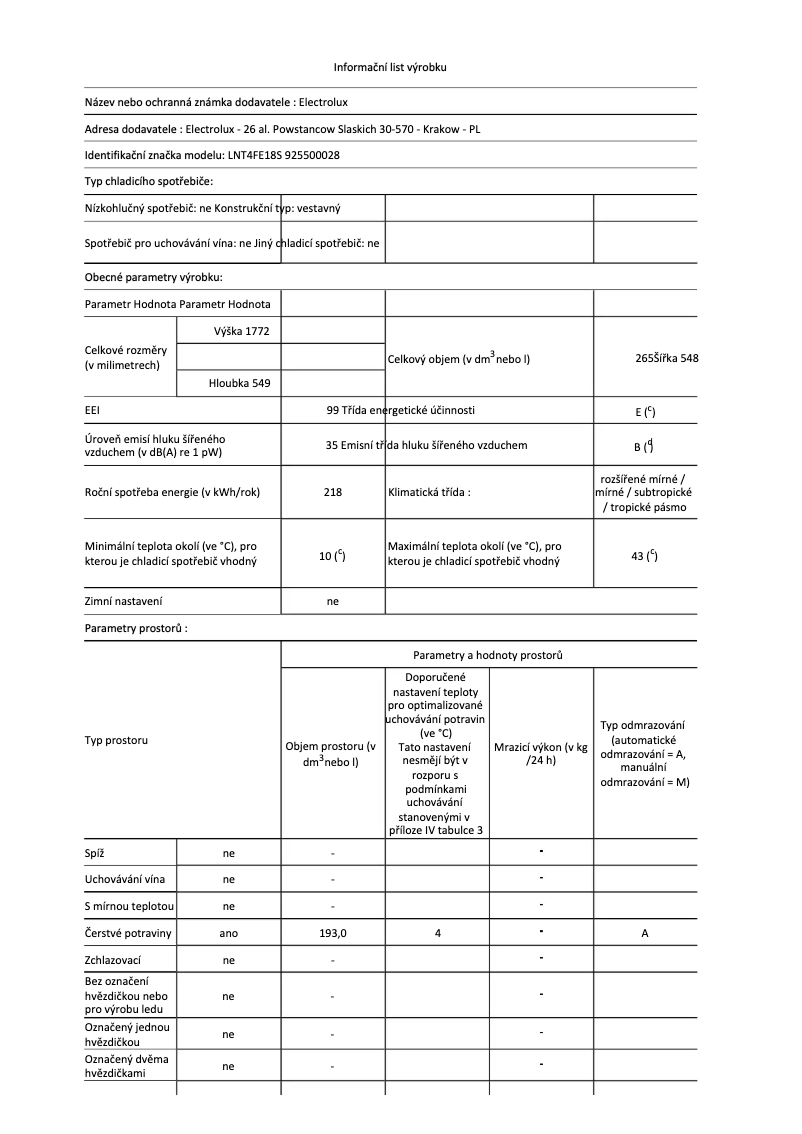 Informační list výrobku

Název nebo ochranná známka dodavatele : Electrolux

Adresa dodavatele : Electrolux - 26 al. Powstancow Slaskich 30-570 - Krakow - PL

Identifikační značka modelu: LNT4FE18S 925500028

Typ chladicího spotřebiče:

| Nízkohlučný spotřebič: ne Konstrukční typ: vestavný | | | |
|---|---|---|---|
| Spotřebič pro uchovávání vína: ne Jiný chladicí spotřebič: ne | | | |

Obecné parametry výrobku:

| Parametr Hodnota Parametr Hodnota | | | | |
|---|---|---|---|---|
| Celkové rozměry (v milimetrech) | Výška 1772 | | Celkový objem (v dm$^3$nebo l) | 265Šířka 548 |
| | | | | |
| | Hloubka 549 | | | |
| EEI | | 99 Třída energetické účinnosti | | E ($^c$) |
| Úroveň emisí hluku šířeného vzduchem (v dB(A) re 1 pW) | | 35 Emisní třída hluku šířeného vzduchem | | B ($^d$) |
| Roční spotřeba energie (v kWh/rok) | | 218 | Klimatická třída : | rozšířené mírné / mírné / subtropické / tropické pásmo |
| Minimální teplota okolí (ve °C), pro kterou je chladicí spotřebič vhodný | | 10 ($^c$) | Maximální teplota okolí (ve °C), pro kterou je chladicí spotřebič vhodný | 43 ($^c$) |
| Zimní nastavení | | ne | | |

Parametry prostorů :

| Typ prostoru | | Parametry a hodnoty prostorů | | | |
|---|---|---|---|---|---|
| | | Objem prostoru (v dm$^3$nebo l) | Doporučené nastavení teploty pro optimalizované uchovávání potravin (ve °C) Tato nastavení nesmějí být v rozporu s podmínkami uchovávání stanovenými v příloze IV tabulce 3 | Mrazicí výkon (v kg /24 h) | Typ odmrazování (automatické odmrazování = A, manuální odmrazování = M) |
| Spíž | ne | - | | - | |
| Uchovávání vína | ne | - | | - | |
| S mírnou teplotou | ne | - | | - | |
| Čerstvé potraviny | ano | 193,0 | 4 | - | A |
| Zchlazovací | ne | - | | - | |
| Bez označení hvězdičkou nebo pro výrobu ledu | ne | - | | - | |
| Označený jednou hvězdičkou | ne | - | | - | |
| Označený dvěma hvězdičkami | ne | - | | - | |